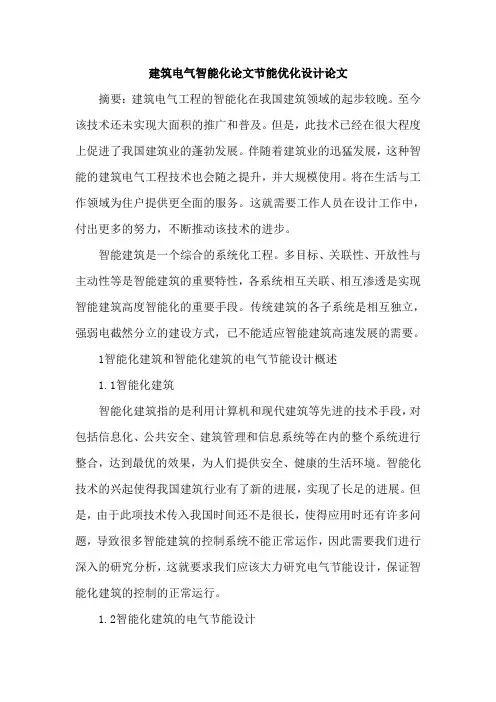 建筑电气智能化论文节能优化设计论文

摘要：建筑电气工程的智能化在我国建筑领域的起步较晚。至今该技术还未实现大面积的推广和普及。但是，此技术已经在很大程度上促进了我国建筑业的蓬勃发展。伴随着建筑业的迅猛发展，这种智能的建筑电气工程技术也会随之提升，并大规模使用。将在生活与工作领域为住户提供更全面的服务。这就需要工作人员在设计工作中，付出更多的努力，不断推动该技术的进步。

智能建筑是一个综合的系统化工程。多目标、关联性、开放性与主动性等是智能建筑的重要特性，各系统相互关联、相互渗透是实现智能建筑高度智能化的重要手段。传统建筑的各子系统是相互独立，强弱电截然分立的建设方式，已不能适应智能建筑高速发展的需要。

1智能化建筑和智能化建筑的电气节能设计概述

1.1智能化建筑

智能化建筑指的是利用计算机和现代建筑等先进的技术手段，对包括信息化、公共安全、建筑管理和信息系统等在内的整个系统进行整合，达到最优的效果，为人们提供安全、健康的生活环境。智能化技术的兴起使得我国建筑行业有了新的进展，实现了长足的进展。但是，由于此项技术传入我国时间还不是很长，使得应用时还有许多问题，导致很多智能建筑的控制系统不能正常运作，因此需要我们进行深入的研究分析，这就要求我们应该大力研究电气节能设计，保证智能化建筑的控制的正常运行。

1.2智能化建筑的电气节能设计